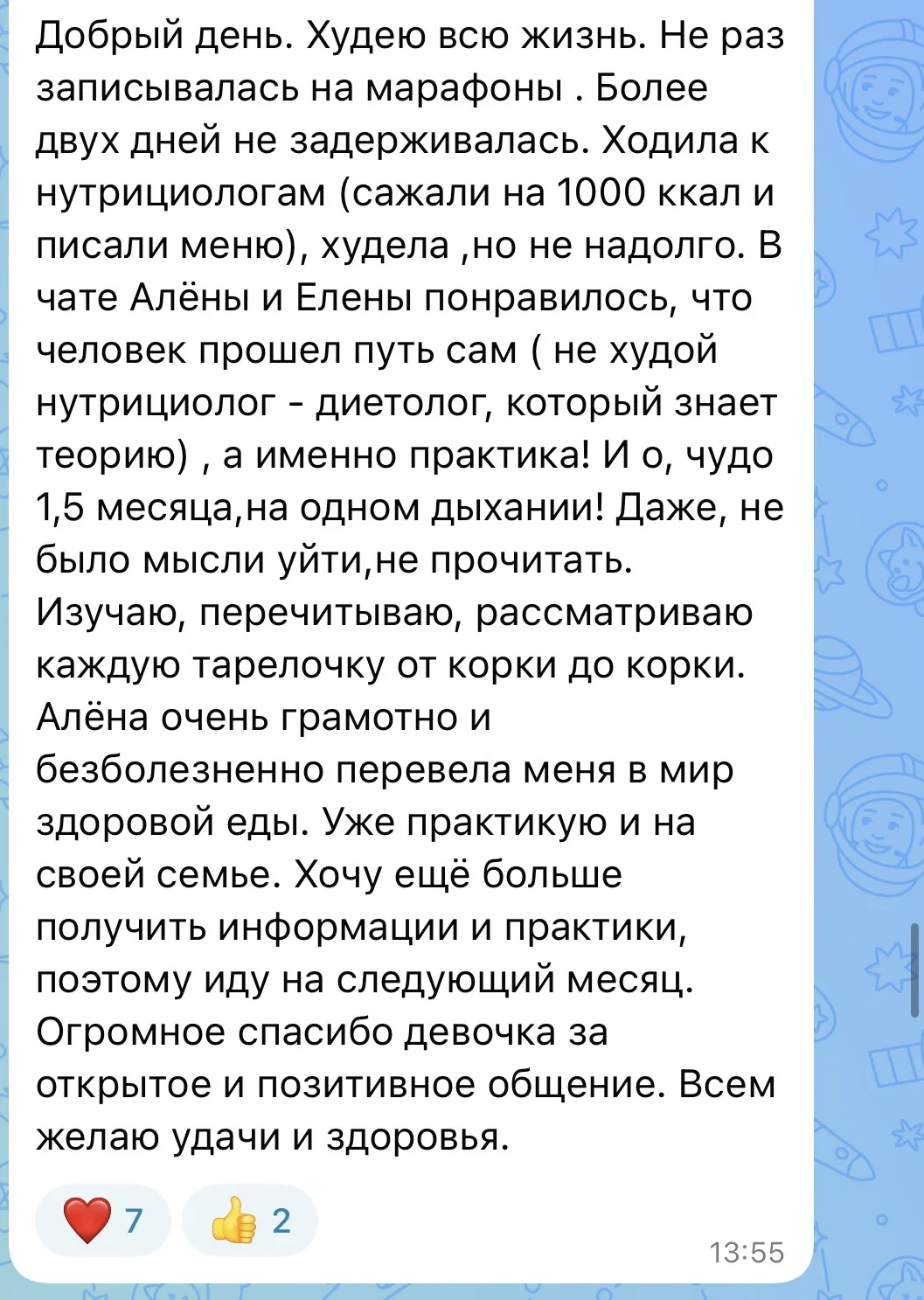 Добрый день. Худею всю жизнь. Не раз записывалась на марафоны . Более двух дней не задерживалась. Ходила к нутрициологам (сажали на 1000 ккал и писали меню), худела ,но не надолго. В чате Алёны и Елены понравилось, что человек прошел путь сам ( не худой нутрициолог - диетолог, который знает теорию) , а именно практика! И о, чудо 1,5 месяца,на одном дыхании! Даже, не было мысли уйти,не прочитать. Изучаю, перечитываю, рассматриваю каждую тарелочку от корки до корки. Алёна очень грамотно и безболезненно перевела меня в мир здоровой еды. Уже практикую и на своей семье. Хочу ещё больше получить информации и практики, поэтому иду на следующий месяц. Огромное спасибо девочка за открытое и позитивное общение. Всем желаю удачи и здоровья.

❤️ 7 👍 2

13:55